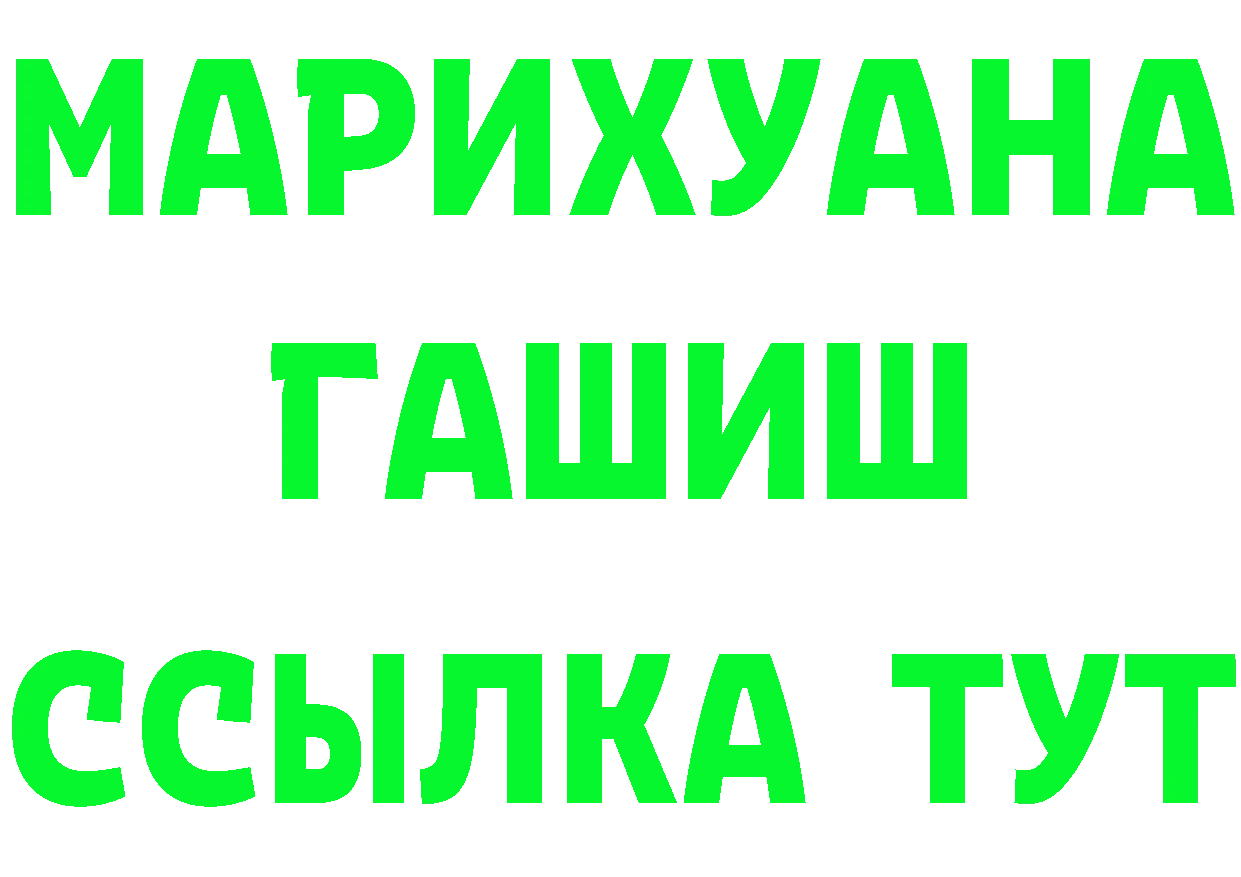 МАРИХУАНА
ГАШИШ
ССЫЛКА ТУТ